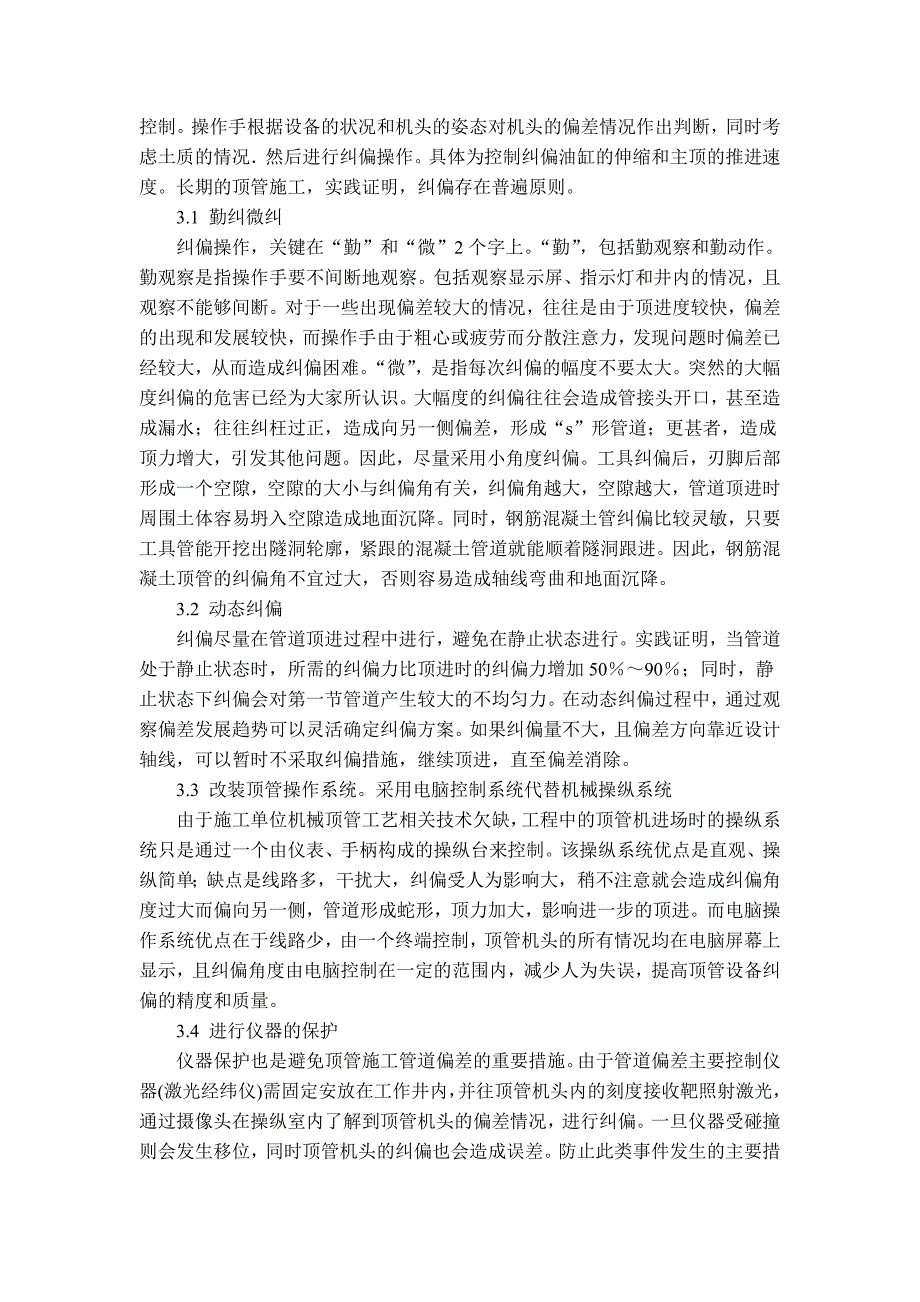 控制。操作手根据设备的状况和机头的姿态对机头的偏差情况作出判断，同时考虑土质的情况．然后进行纠偏操作。具体为控制纠偏油缸的伸缩和主顶的推进速度。长期的顶管施工，实践证明，纠偏存在普遍原则。

3.1 勤纠微纠

纠偏操作，关键在“勤”和“微”2 个字上。“勤”，包括勤观察和勤动作。勤观察是指操作手要不间断地观察。包括观察显示屏、指示灯和井内的情况，且观察不能够间断。对于一些出现偏差较大的情况，往往是由于顶进度较快，偏差的出现和发展较快，而操作手由于粗心或疲劳而分散注意力，发现问题时偏差已经较大，从而造成纠偏困难。“微”，是指每次纠偏的幅度不要太大。突然的大幅度纠偏的危害已经为大家所认识。大幅度的纠偏往往会造成管接头开口，甚至造成漏水；往往纠枉过正，造成向另一侧偏差，形成“s”形管道；更甚者，造成顶力增大，引发其他问题。因此，尽量采用小角度纠偏。工具纠偏后，刃脚后部形成一个空隙，空隙的大小与纠偏角有关，纠偏角越大，空隙越大，管道顶进时周围土体容易坍入空隙造成地面沉降。同时，钢筋混凝土管纠偏比较灵敏，只要工具管能开挖出隧洞轮廓，紧跟的混凝土管道就能顺着隧洞跟进。因此，钢筋混凝土顶管的纠偏角不宜过大，否则容易造成轴线弯曲和地面沉降。

3.2 动态纠偏

纠偏尽量在管道顶进过程中进行，避免在静止状态进行。实践证明，当管道处于静止状态时，所需的纠偏力比顶进时的纠偏力增加 50%～90%；同时，静止状态下纠偏会对第一节管道产生较大的不均匀力。在动态纠偏过程中，通过观察偏差发展趋势可以灵活确定纠偏方案。如果纠偏量不大，且偏差方向靠近设计轴线，可以暂时不采取纠偏措施，继续顶进，直至偏差消除。

3.3 改装顶管操作系统。采用电脑控制系统代替机械操纵系统

由于施工单位机械顶管工艺相关技术欠缺，工程中的顶管机进场时的操纵系统只是通过一个由仪表、手柄构成的操纵台来控制。该操纵系统优点是直观、操纵简单；缺点是线路多，干扰大，纠偏受人为影响大，稍不注意就会造成纠偏角度过大而偏向另一侧，管道形成蛇形，顶力加大，影响进一步的顶进。而电脑操作系统优点在于线路少，由一个终端控制，顶管机头的所有情况均在电脑屏幕上显示，且纠偏角度由电脑控制在一定的范围内，减少人为失误，提高顶管设备纠偏的精度和质量。

3.4 进行仪器的保护

仪器保护也是避免顶管施工管道偏差的重要措施。由于管道偏差主要控制仪器(激光经纬仪)需固定安放在工作井内，并往顶管机头内的刻度接收靶照射激光，通过摄像头在操纵室内了解到顶管机头的偏差情况，进行纠偏。一旦仪器受碰撞则会发生移位，同时顶管机头的纠偏也会造成误差。防止此类事件发生的主要措